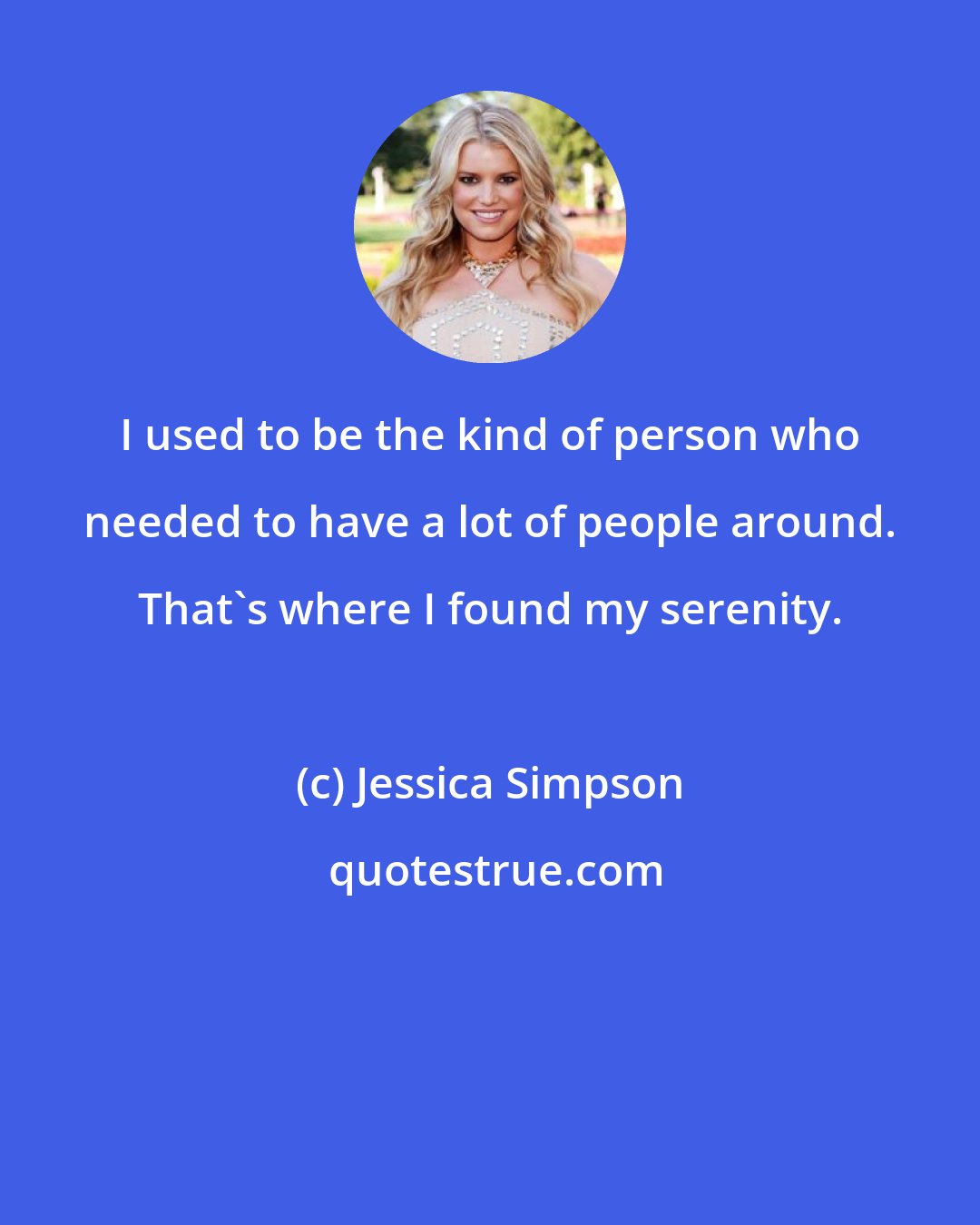 I used to be the kind of person who needed to have a lot of people around. That`s where I found my serenity.

(c) Jessica Simpson

quotestrue.com